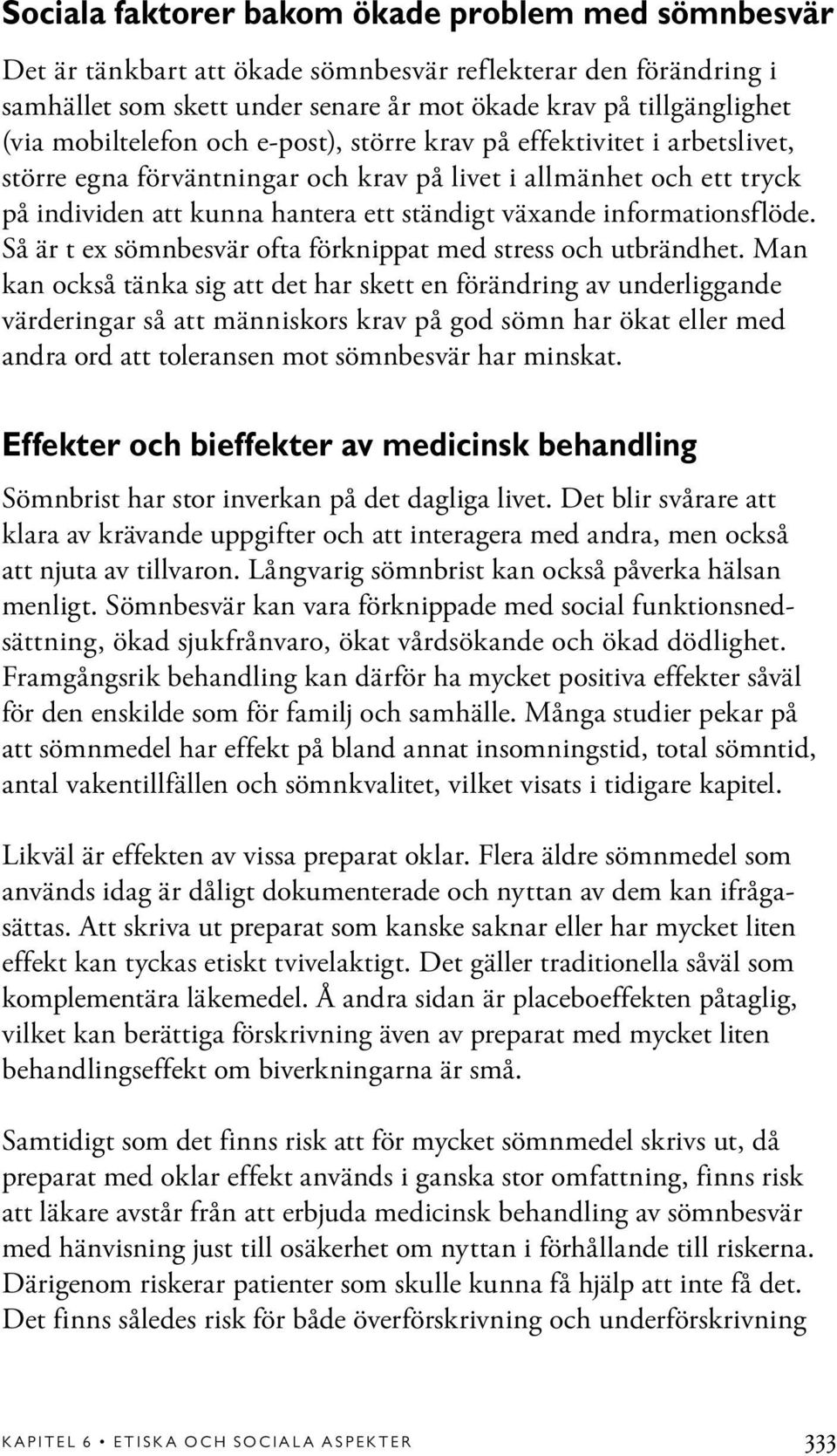 Sociala faktorer bakom ökade problem med sömnbesvär

Det är tänkbart att ökade sömnbesvär reflekterar den förändring i samhället som skett under senare år mot ökade krav på tillgänglighet (via mobiltelefon och e-post), större krav på effektivitet i arbetslivet, större egna förväntningar och krav på livet i allmänhet och ett tryck på individen att kunna hantera ett ständigt växande informationsflöde. Så är t ex sömnbesvär ofta förknippat med stress och utbrändhet. Man kan också tänka sig att det har skett en förändring av underliggande värderingar så att människors krav på god sömn har ökat eller med andra ord att toleransen mot sömnbesvär har minskat.

Effekter och bieffekter av medicinsk behandling

Sömnbrist har stor inverkan på det dagliga livet. Det blir svårare att klara av krävande uppgifter och att interagera med andra, men också att njuta av tillvaron. Långvarig sömnbrist kan också påverka hälsan menligt. Sömnbesvär kan vara förknippade med social funktionsnedsättning, ökad sjukfrånvaro, ökat vårdsökande och ökad dödlighet. Framgångsrik behandling kan därför ha mycket positiva effekter såväl för den enskilde som för familj och samhälle. Många studier pekar på att sömnmedel har effekt på bland annat insomningstid, total sömntid, antal vakentillfällen och sömnkvalitet, vilket visats i tidigare kapitel.

Likväl är effekten av vissa preparat oklar. Flera äldre sömnmedel som används idag är dåligt dokumenterade och nyttan av dem kan ifrågasättas. Att skriva ut preparat som kanske saknar eller har mycket liten effekt kan tyckas etiskt tvivelaktigt. Det gäller traditionella såväl som komplementära läkemedel. Å andra sidan är placeboeffekten påtaglig, vilket kan berättiga förskrivning även av preparat med mycket liten behandlingseffekt om biverkningarna är små.

Samtidigt som det finns risk att för mycket sömnmedel skrivs ut, då preparat med oklar effekt används i ganska stor omfattning, finns risk att läkare avstår från att erbjuda medicinsk behandling av sömnbesvär med hänvisning just till osäkerhet om nyttan i förhållande till riskerna. Därigenom riskerar patienter som skulle kunna få hjälp att inte få det. Det finns således risk för både överförskrivning och underförskrivning

KAPITEL 6 • ETISKA OCH SOCIALA ASPEKTER 333